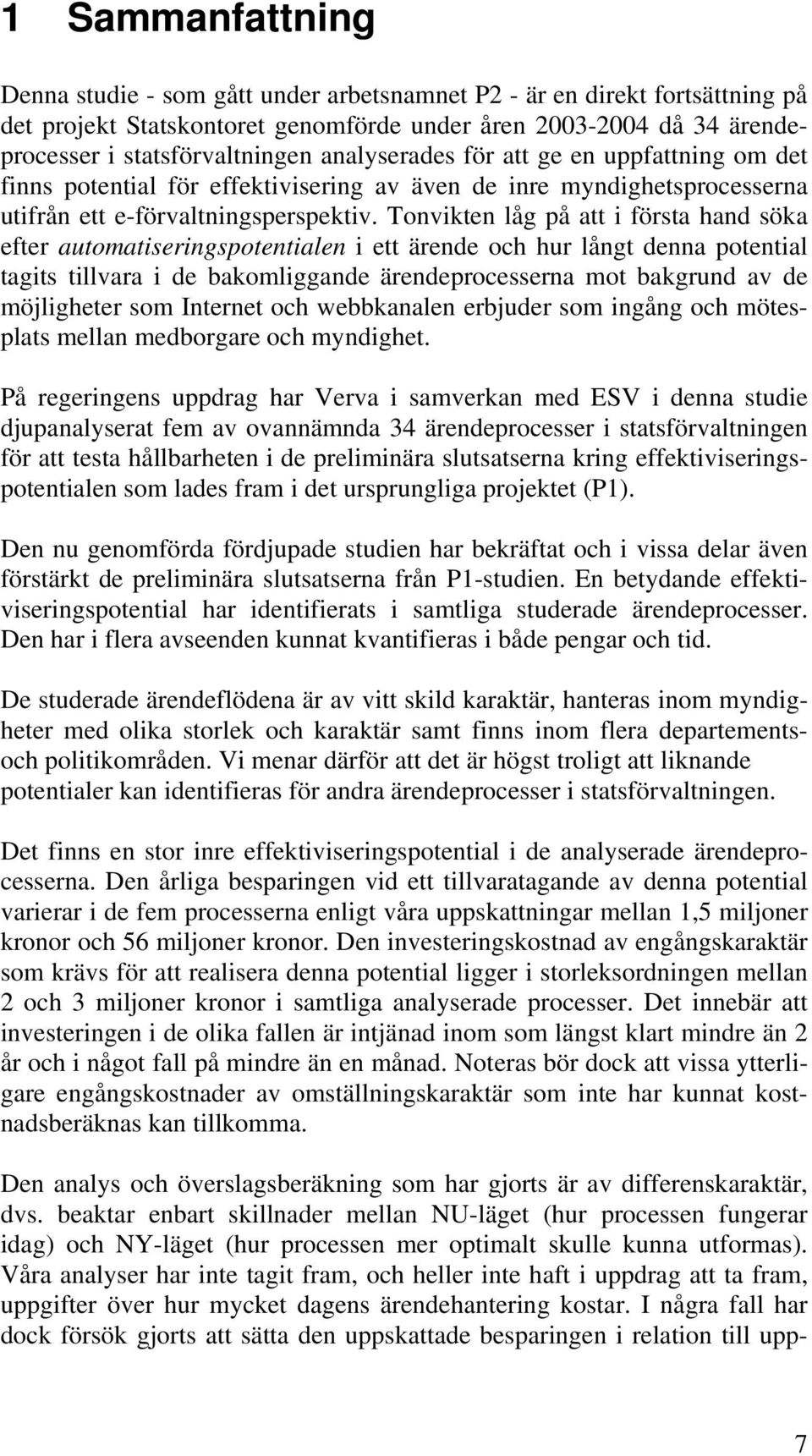 1 Sammanfattning

Denna studie - som gått under arbetsnamnet P2 - är en direkt fortsättning på det projekt Statskontoret genomförde under åren 2003-2004 då 34 ärendeprocesser i statsförvaltningen analyserades för att ge en uppfattning om det finns potential för effektivisering av även de inre myndighetsprocesserna utifrån ett e-förvaltningsperspektiv. Tonvikten låg på att i första hand söka efter automatiseringspotentialen i ett ärende och hur långt denna potential tagits tillvara i de bakomliggande ärendeprocesserna mot bakgrund av de möjligheter som Internet och webbkanalen erbjuder som ingång och mötesplats mellan medborgare och myndighet.

På regeringens uppdrag har Verva i samverkan med ESV i denna studie djupanalyserat fem av ovannämnda 34 ärendeprocesser i statsförvaltningen för att testa hållbarheten i de preliminära slutsatserna kring effektiviseringspotentialen som lades fram i det ursprungliga projektet (P1).

Den nu genomförda fördjupade studien har bekräftat och i vissa delar även förstärkt de preliminära slutsatserna från P1-studien. En betydande effektiviseringspotential har identifierats i samtliga studerade ärendeprocesser. Den har i flera avseenden kunnat kvantifieras i både pengar och tid.

De studerade ärendeflödena är av vitt skild karaktär, hanteras inom myndigheter med olika storlek och karaktär samt finns inom flera departements- och politikområden. Vi menar därför att det är högst troligt att liknande potentialer kan identifieras för andra ärendeprocesser i statsförvaltningen.

Det finns en stor inre effektiviseringspotential i de analyserade ärendeprocesserna. Den årliga besparingen vid ett tillvaratagande av denna potential varierar i de fem processerna enligt våra uppskattningar mellan 1,5 miljoner kronor och 56 miljoner kronor. Den investeringskostnad av engångskaraktär som krävs för att realisera denna potential ligger i storleksordningen mellan 2 och 3 miljoner kronor i samtliga analyserade processer. Det innebär att investeringen i de olika fallen är intjänad inom som längst klart mindre än 2 år och i något fall på mindre än en månad. Noteras bör dock att vissa ytterligare engångskostnader av omställningskaraktär som inte har kunnat kostnadsberäknas kan tillkomma.

Den analys och överslagsberäkning som har gjorts är av differenskaraktär, dvs. beaktar enbart skillnader mellan NU-läget (hur processen fungerar idag) och NY-läget (hur processen mer optimalt skulle kunna utformas). Våra analyser har inte tagit fram, och heller inte haft i uppdrag att ta fram, uppgifter över hur mycket dagens ärendehantering kostar. I några fall har dock försök gjorts att sätta den uppskattade besparingen i relation till upp-

7